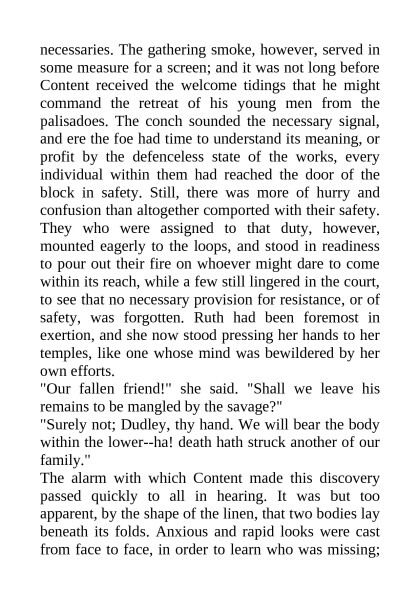 necessaries. The gathering smoke, however, served in some measure for a screen; and it was not long before Content received the welcome tidings that he might command the retreat of his young men from the palisadoes. The conch sounded the necessary signal, and ere the foe had time to understand its meaning, or profit by the defenceless state of the works, every individual within them had reached the door of the block in safety. Still, there was more of hurry and confusion than altogether comported with their safety. They who were assigned to that duty, however, mounted eagerly to the loops, and stood in readiness to pour out their fire on whoever might dare to come within its reach, while a few still lingered in the court, to see that no necessary provision for resistance, or of safety, was forgotten. Ruth had been foremost in exertion, and she now stood pressing her hands to her temples, like one whose mind was bewildered by her own efforts.
"Our fallen friend!" she said. "Shall we leave his remains to be mangled by the savage?"
"Surely not; Dudley, thy hand. We will bear the body within the lower--ha! death hath struck another of our family."
The alarm with which Content made this discovery passed quickly to all in hearing. It was but too apparent, by the shape of the linen, that two bodies lay beneath its folds. Anxious and rapid looks were cast from face to face, in order to learn who was missing;